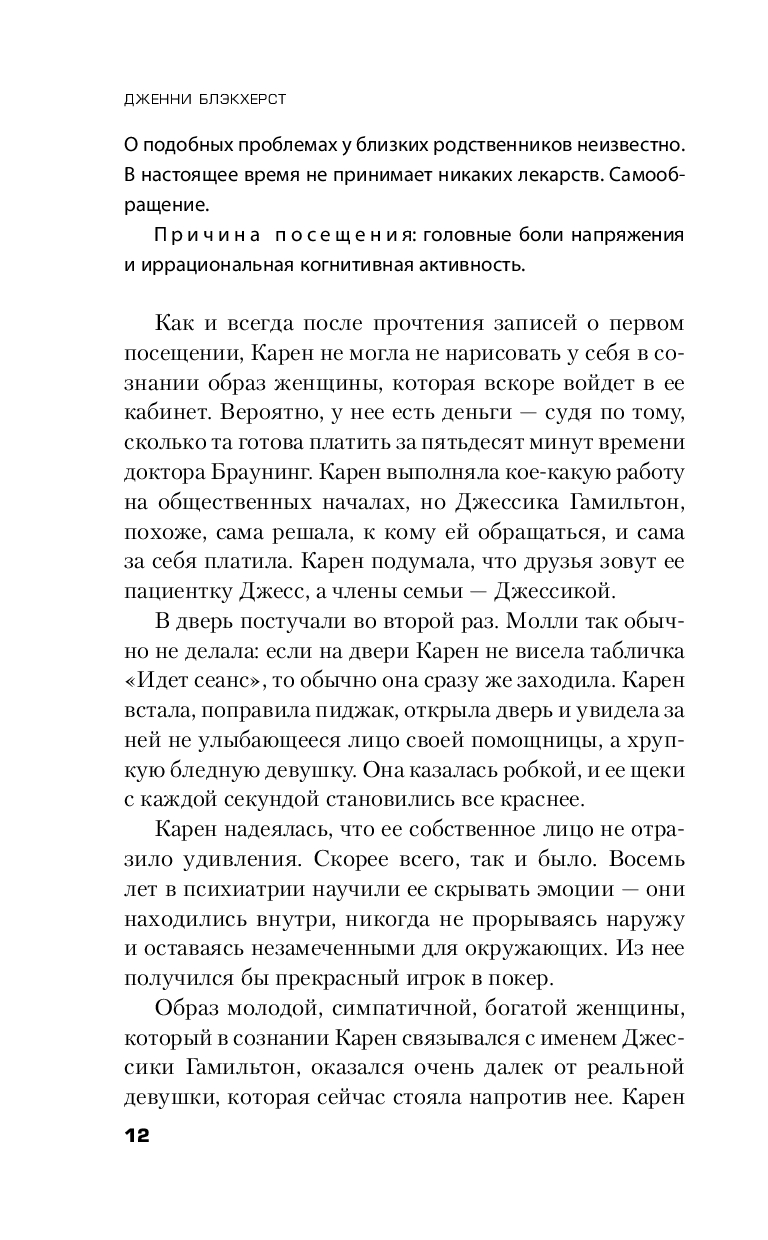 ДЖЕННИ БЛЭКХЕРСТ

О подобных проблемах у близких родственников неизвестно. В настоящее время не принимает никаких лекарств. Самообращение.

Причина посещения: головные боли напряжения и иррациональная когнитивная активность.

Как и всегда после прочтения записей о первом посещении, Карен не могла не нарисовать у себя в сознании образ женщины, которая вскоре войдет в ее кабинет. Вероятно, у нее есть деньги — судя по тому, сколько та готова платить за пятьдесят минут времени доктора Браунинг. Карен выполняла кое-какую работу на общественных началах, но Джессика Гамильтон, похоже, сама решала, к кому ей обращаться, и сама за себя платила. Карен подумала, что друзья зовут ее пациентку Джесс, а члены семьи — Джессикой.

В дверь постучали во второй раз. Молли так обычно не делала: если на двери Карен не висела табличка «Идет сеанс», то обычно она сразу же заходила. Карен встала, поправила пиджак, открыла дверь и увидела за ней не улыбающееся лицо своей помощницы, а хрупкую бледную девушку. Она казалась робкой, и ее щеки с каждой секундой становились все краснее.

Карен надеялась, что ее собственное лицо не отразило удивления. Скорее всего, так и было. Восемь лет в психиатрии научили ее скрывать эмоции — они находились внутри, никогда не прорываясь наружу и оставаясь незамеченными для окружающих. Из нее получился бы прекрасный игрок в покер.

Образ молодой, симпатичной, богатой женщины, который в сознании Карен связывался с именем Джессики Гамильтон, оказался очень далек от реальной девушки, которая сейчас стояла напротив нее. Карен

12